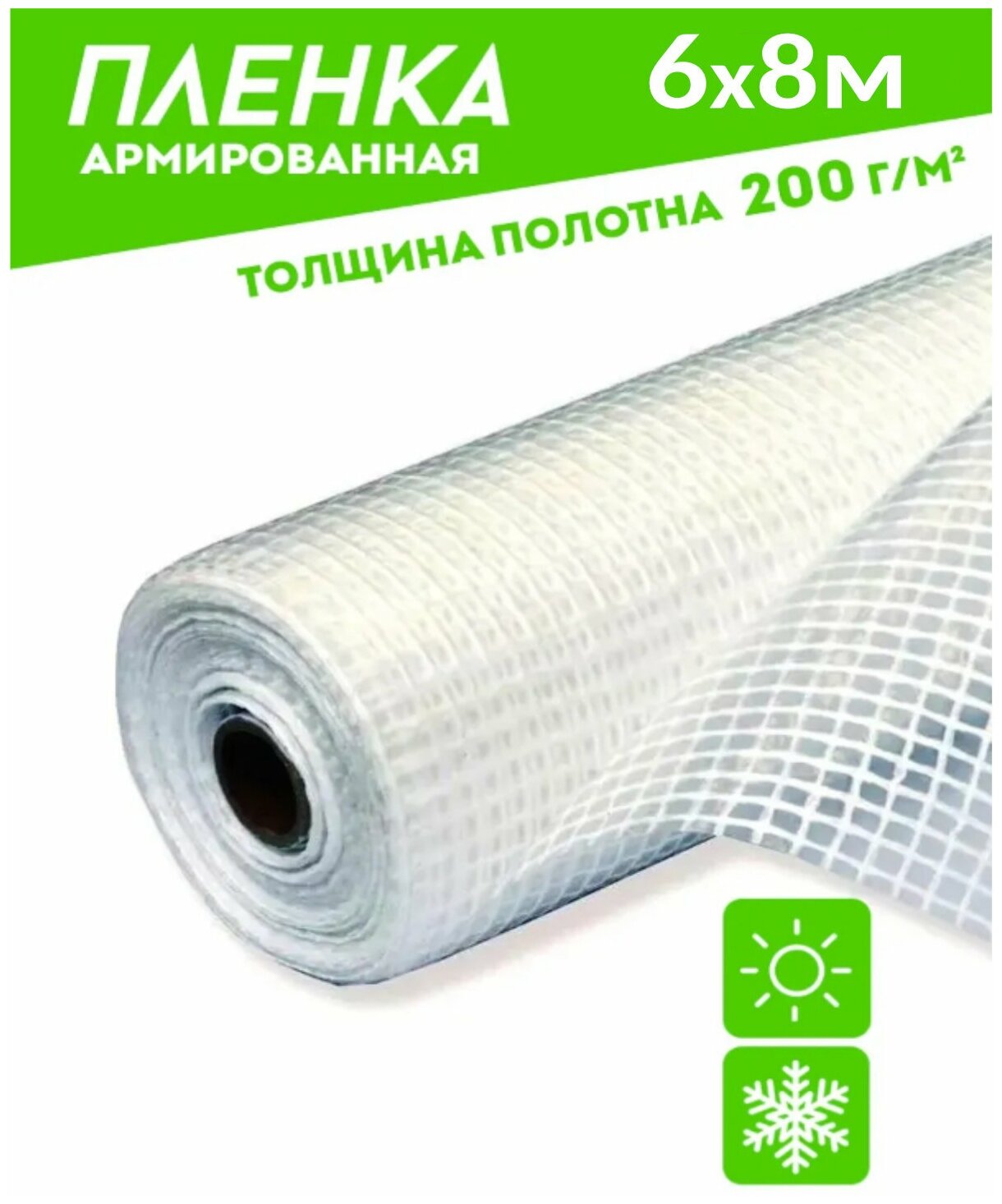 ПЛЕНКА
АРМИРОВАННАЯ
6х8м
ТОЛЩИНА ПОЛОТНА 200 г/м²